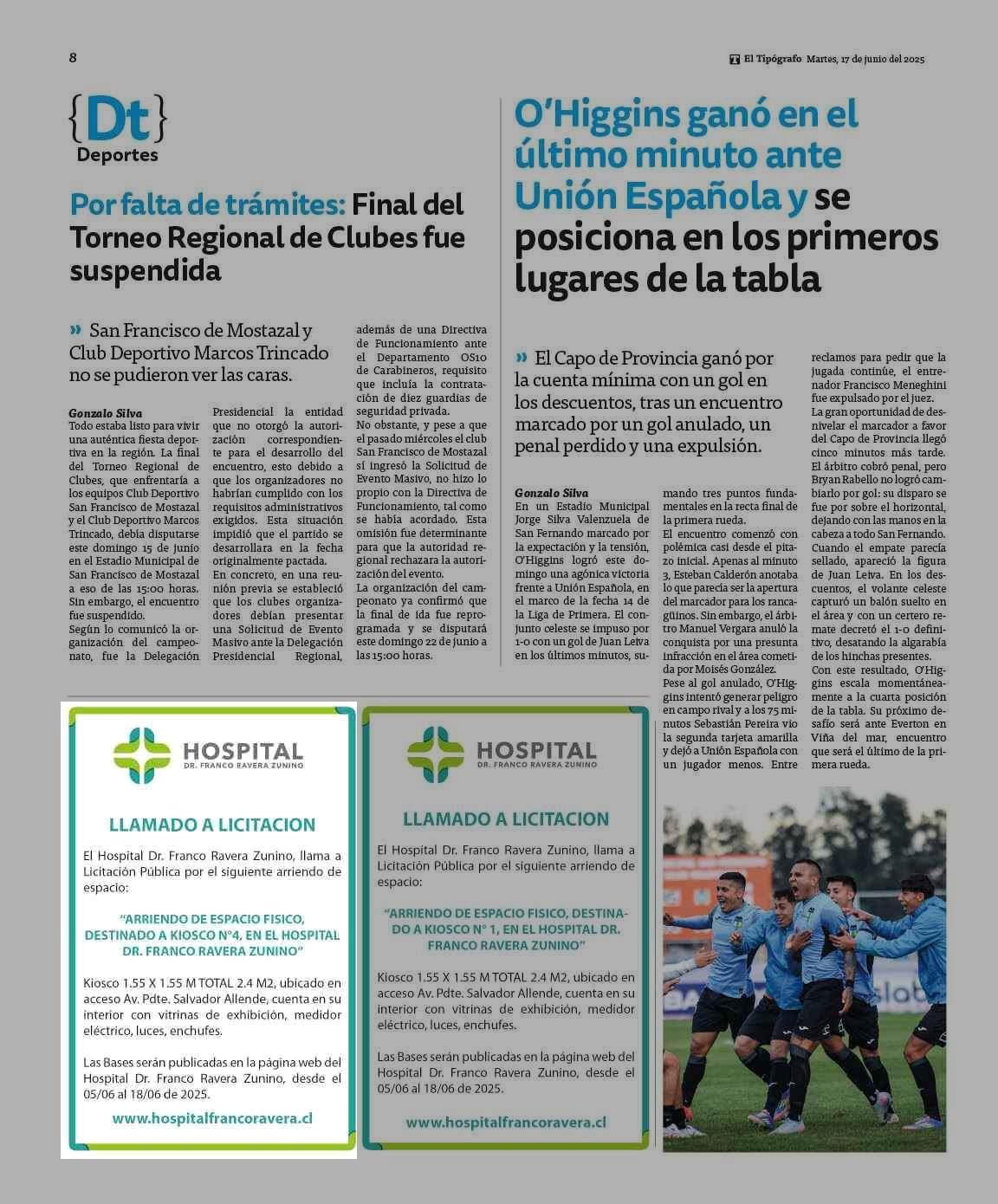 8

El Tipógrafo Martes, 17 de junio del 2025

{Dt}
Deportes

Por falta de trámites: Final del Torneo Regional de Clubes fue suspendida

» San Francisco de Mostazal y Club Deportivo Marcos Trincado no se pudieron ver las caras.

Gonzalo Silva
Todo estaba listo para vivir una auténtica fiesta deportiva en la región. La final del Torneo Regional de Clubes, que enfrentaría a los equipos Club Deportivo San Francisco de Mostazal y el Club Deportivo Marcos Trincado, debía disputarse este domingo 15 de junio en el Estadio Municipal de San Francisco de Mostazal a eso de las 15:00 horas. Sin embargo, el encuentro fue suspendido.
Según lo comunicó la organización del campeonato, fue la Delegación Presidencial la entidad que no otorgó la autorización correspondiente para el desarrollo del encuentro, esto debido a que los organizadores no habrían cumplido con los requisitos administrativos exigidos. Esta situación impidió que el partido se desarrollara en la fecha originalmente pactada.
En concreto, en una reunión previa se estableció que los clubes organizadores debían presentar una Solicitud de Evento Masivo ante la Delegación Presidencial Regional, además de una Directiva de Funcionamiento ante el Departamento OS10 de Carabineros, requisito que incluía la contratación de diez guardias de seguridad privada.
No obstante, y pese a que el pasado miércoles el club San Francisco de Mostazal sí ingresó la Solicitud de Evento Masivo, no hizo lo propio con la Directiva de Funcionamiento, tal como se había acordado. Esta omisión fue determinante para que la autoridad regional rechazara la autorización del evento.
La organización del campeonato ya confirmó que la final de ida fue reprogramada y se disputará este domingo 22 de junio a las 15:00 horas.

O'Higgins ganó en el último minuto ante Unión Española y se posiciona en los primeros lugares de la tabla

» El Capo de Provincia ganó por la cuenta mínima con un gol en los descuentos, tras un encuentro marcado por un gol anulado, un penal perdido y una expulsión.

Gonzalo Silva
En un Estadio Municipal Jorge Silva Valenzuela de San Fernando marcado por la expectación y la tensión, O'Higgins logró este domingo una agónica victoria frente a Unión Española, en el marco de la fecha 14 de la Liga de Primera. El conjunto celeste se impuso por 1-0 con un gol de Juan Leiva en los últimos minutos, sumando tres puntos fundamentales en la recta final de la primera rueda.
El encuentro comenzó con polémica casi desde el pitazo inicial. Apenas al minuto 3, Esteban Calderón anotaba lo que parecía ser la apertura del marcador para los rancagüinos. Sin embargo, el árbitro Manuel Vergara anuló la conquista por una presunta infracción en el área cometida por Moisés González.
Pese al gol anulado, O'Higgins intentó generar peligro en campo rival y a los 75 minutos Sebastián Pereira vio la segunda tarjeta amarilla y dejó a Unión Española con un jugador menos. Entre reclamos para pedir que la jugada continúe, el entrenador Francisco Meneghini fue expulsado por el juez.
La gran oportunidad de desnivelar el marcador a favor del Capo de Provincia llegó cinco minutos más tarde. El árbitro cobró penal, pero Bryan Rabello no logró cambiarlo por gol: su disparo se fue por sobre el horizontal, dejando con las manos en la cabeza a todo San Fernando.
Cuando el empate parecía sellado, apareció la figura de Juan Leiva. En los descuentos, el volante celeste capturó un balón suelto en el área y con un certero remate decretó el 1-0 definitivo, desatando la algarabía de los hinchas presentes.
Con este resultado, O'Higgins escala momentáneamente a la cuarta posición de la tabla. Su próximo desafío será ante Everton en Viña del mar, encuentro que será el último de la primera rueda.

HOSPITAL
DR. FRANCO RAVERA ZUNINO

LLAMADO A LICITACION

El Hospital Dr. Franco Ravera Zunino, llama a Licitación Pública por el siguiente arriendo de espacio:

"ARRIENDO DE ESPACIO FISICO, DESTINADO A KIOSCO N°4, EN EL HOSPITAL DR. FRANCO RAVERA ZUNINO"

Kiosco 1.55 X 1.55 M TOTAL 2.4 M2, ubicado en acceso Av. Pdte. Salvador Allende, cuenta en su interior con vitrinas de exhibición, medidor eléctrico, luces, enchufes.

Las Bases serán publicadas en la página web del Hospital Dr. Franco Ravera Zunino, desde el 05/06 al 18/06 de 2025.

www.hospitalfrancoravera.cl

HOSPITAL
DR. FRANCO RAVERA ZUNINO

LLAMADO A LICITACION

El Hospital Dr. Franco Ravera Zunino, llama a Licitación Pública por el siguiente arriendo de espacio:

"ARRIENDO DE ESPACIO FISICO, DESTINADO A KIOSCO N° 1, EN EL HOSPITAL DR. FRANCO RAVERA ZUNINO"

Kiosco 1.55 X 1.55 M TOTAL 2.4 M2, ubicado en acceso Av. Pdte. Salvador Allende, cuenta en su interior con vitrinas de exhibición, medidor eléctrico, luces, enchufes.

Las Bases serán publicadas en la página web del Hospital Dr. Franco Ravera Zunino, desde el 05/06 al 18/06 de 2025.

www.hospitalfrancoravera.cl